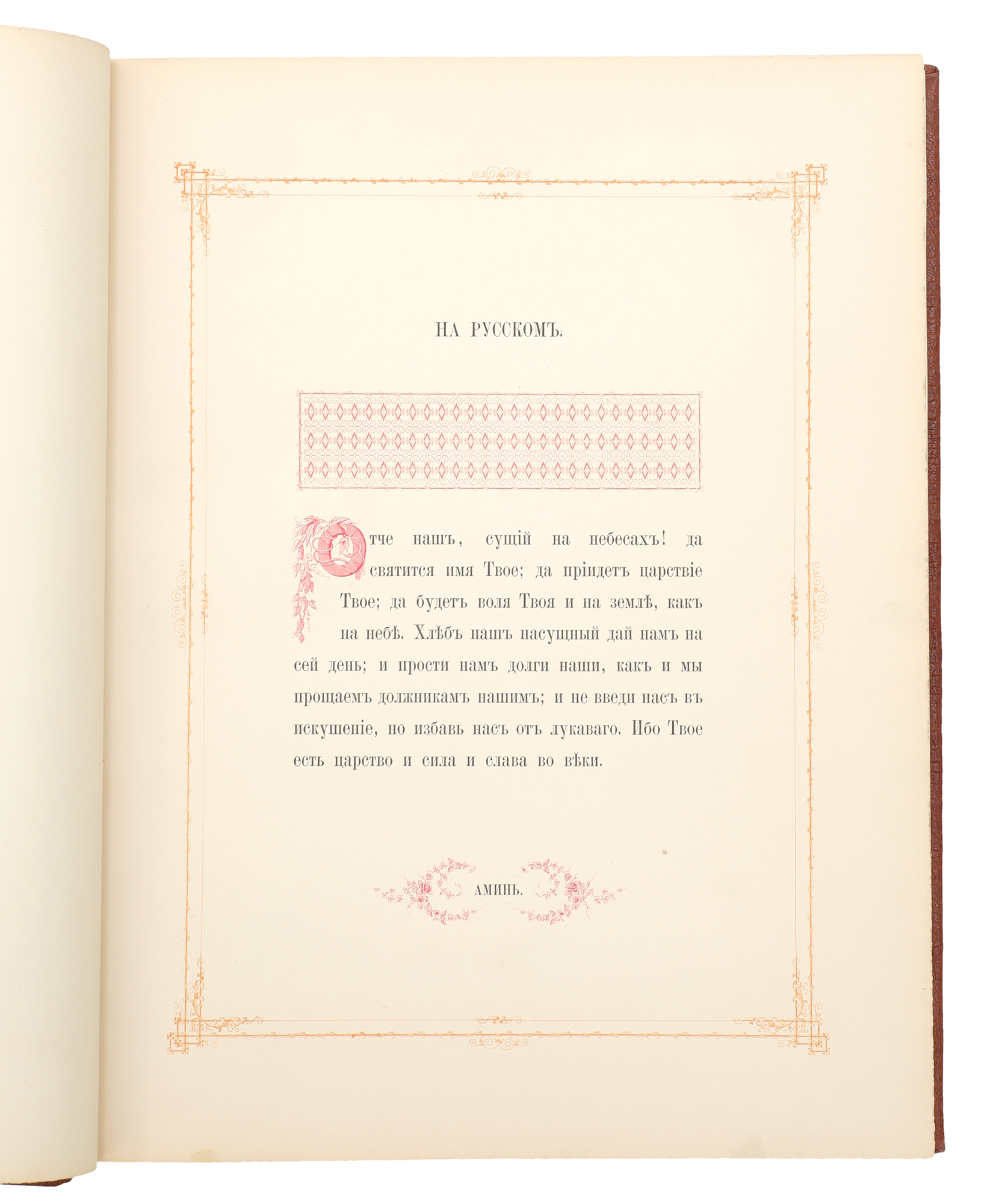 НА РУССКОМЪ.

Отче нашъ, сущій на небесахъ! да святится имя Твое; да пріидетъ царствіе Твое; да будетъ воля Твоя и на землѣ, какъ на небѣ. Хлѣбъ нашъ насущный дай намъ на сей день; и прости намъ долги наши, какъ и мы прощаемъ должникамъ нашимъ; и не введи насъ въ искушеніе, но избавь насъ отъ лукаваго. Ибо Твое есть царство и сила и слава во вѣки.

АМИНЬ.